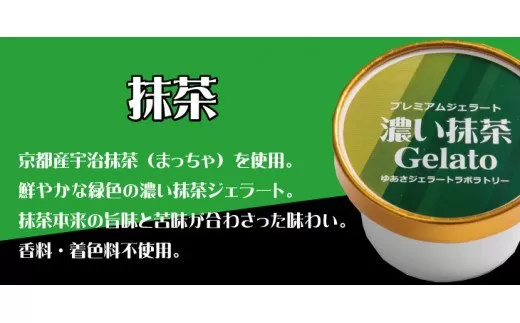 抹茶

京都産宇治抹茶（まっちゃ）を使用。
鮮やかな緑色の濃い抹茶ジェラート。
抹茶本来の旨味と苦味が合わさった味わい。
香料・着色料不使用。

プレミアムジェラート
濃い抹茶
Gelato
ゆあさジェラートラボラトリー